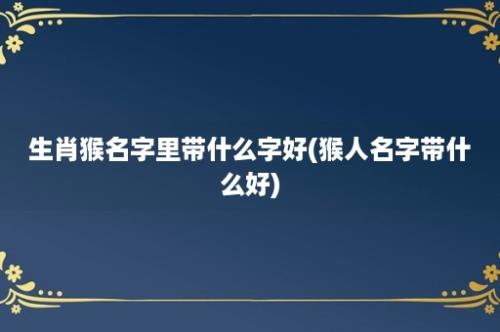 生肖猴名字里带什么字好(猴人名字带什么好)